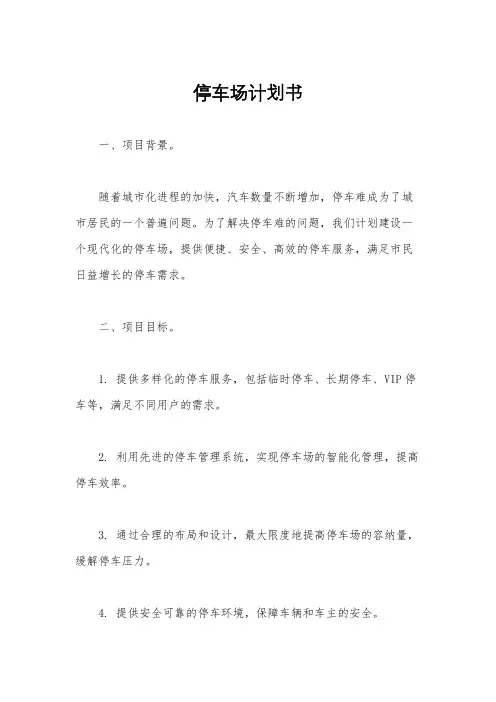 停车场计划书

一、项目背景。

随着城市化进程的加快，汽车数量不断增加，停车难成为了城市居民的一个普遍问题。为了解决停车难的问题，我们计划建设一个现代化的停车场，提供便捷、安全、高效的停车服务，满足市民日益增长的停车需求。

二、项目目标。

1. 提供多样化的停车服务，包括临时停车、长期停车、VIP 停车等，满足不同用户的需求。

2. 利用先进的停车管理系统，实现停车场的智能化管理，提高停车效率。

3. 通过合理的布局和设计，最大限度地提高停车场的容纳量，缓解停车压力。

4. 提供安全可靠的停车环境，保障车辆和车主的安全。